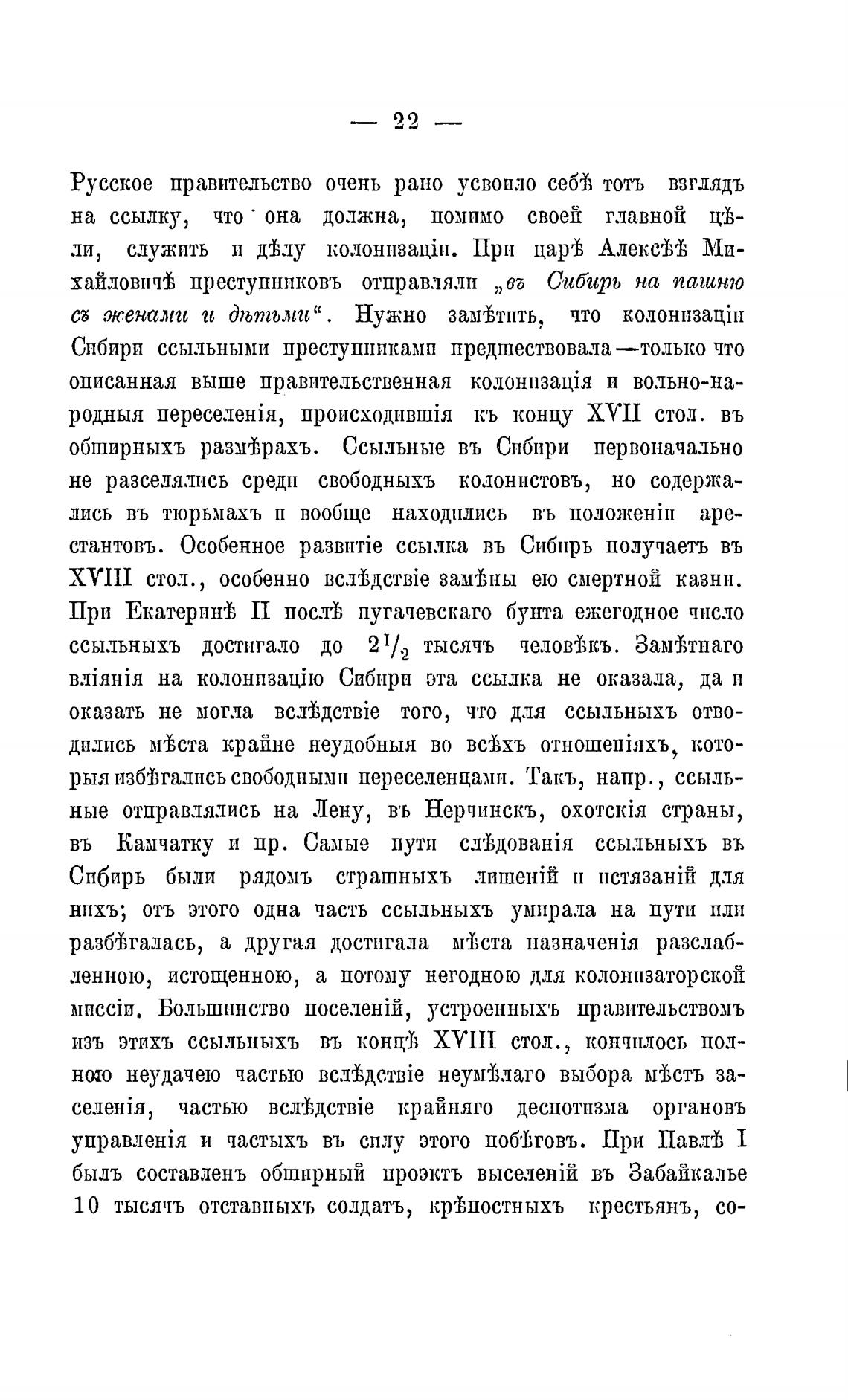 — 22 —

Русское правительство очень рано усвоило себѣ тотъ взглядъ на ссылку, что она должна, помимо своей главной цѣли, служить и дѣлу колонизаціи. При царѣ Алексѣѣ Михайловичѣ преступниковъ отправляли „въ Сибирь на пашню съ женами и дѣтьми“. Нужно замѣтить, что колонизаціи Сибири ссыльными преступниками предшествовала—только что описанная выше правительственная колонизація и вольно-народныя переселенія, происходившія къ концу XVII стол. въ обширныхъ размѣрахъ. Ссыльные въ Сибири первоначально не разселялись среди свободныхъ колонистовъ, но содержались въ тюрьмахъ и вообще находились въ положеніи арестантовъ. Особенное развитіе ссылка въ Сибирь получаетъ въ XVIII стол., особенно вслѣдствіе замѣны ею смертной казни. При Екатеринѣ II послѣ пугачевскаго бунта ежегодное число ссыльныхъ достигало до $2^1/_2$ тысячъ человѣкъ. Замѣтнаго вліянія на колонизацію Сибири эта ссылка не оказала, да и оказать не могла вслѣдствіе того, что для ссыльныхъ отводились мѣста крайне неудобныя во всѣхъ отношеніяхъ, которыя избѣгались свободными переселенцами. Такъ, напр., ссыльные отправлялись на Лену, въ Нерчинскъ, охотскія страны, въ Камчатку и пр. Самые пути слѣдованія ссыльныхъ въ Сибирь были рядомъ страшныхъ лишеній и истязаній для нихъ; отъ этого одна часть ссыльныхъ умирала на пути или разбѣгалась, а другая достигала мѣста назначенія разслабленною, истощенною, а потому негодною для колонизаторской миссіи. Большинство поселеній, устроенныхъ правительствомъ изъ этихъ ссыльныхъ въ концѣ XVIII стол., кончилось полною неудачею частью вслѣдствіе неумѣлаго выбора мѣстъ заселенія, частью вслѣдствіе крайняго деспотизма органовъ управленія и частыхъ въ силу этого побѣговъ. При Павлѣ I былъ составленъ обширный проэктъ выселеній въ Забайкалье 10 тысячъ отставныхъ солдатъ, крѣпостныхъ крестьянъ, со-